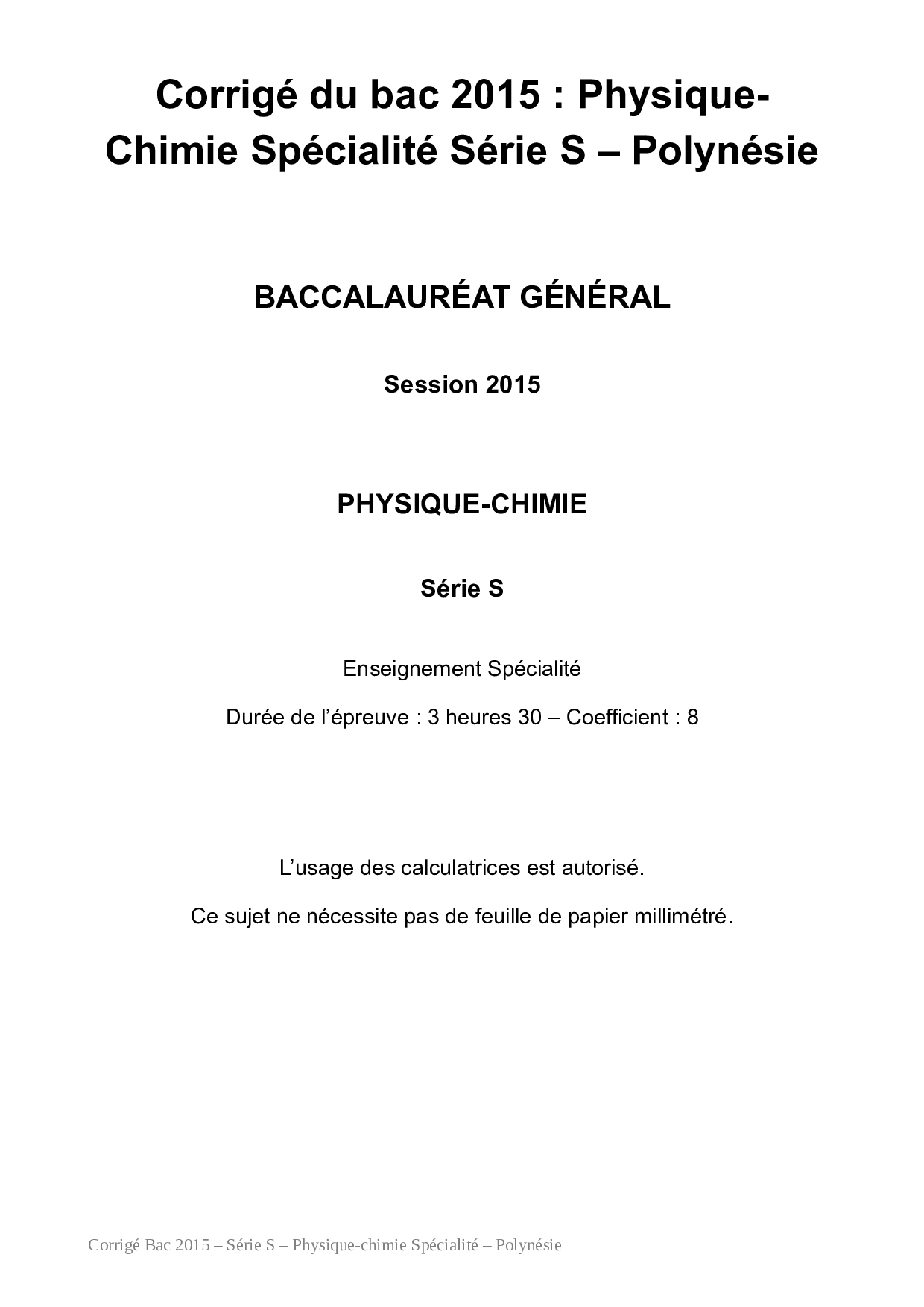 Corrigé du bac 2015 : Physique-Chimie Spécialité Série S – Polynésie

BACCALAURÉAT GÉNÉRAL

Session 2015

PHYSIQUE-CHIMIE

Série S

Enseignement Spécialité

Durée de l'épreuve : 3 heures 30 – Coefficient : 8

L'usage des calculatrices est autorisé.

Ce sujet ne nécessite pas de feuille de papier millimétré.

Corrigé Bac 2015 – Série S – Physique-chimie Spécialité – Polynésie